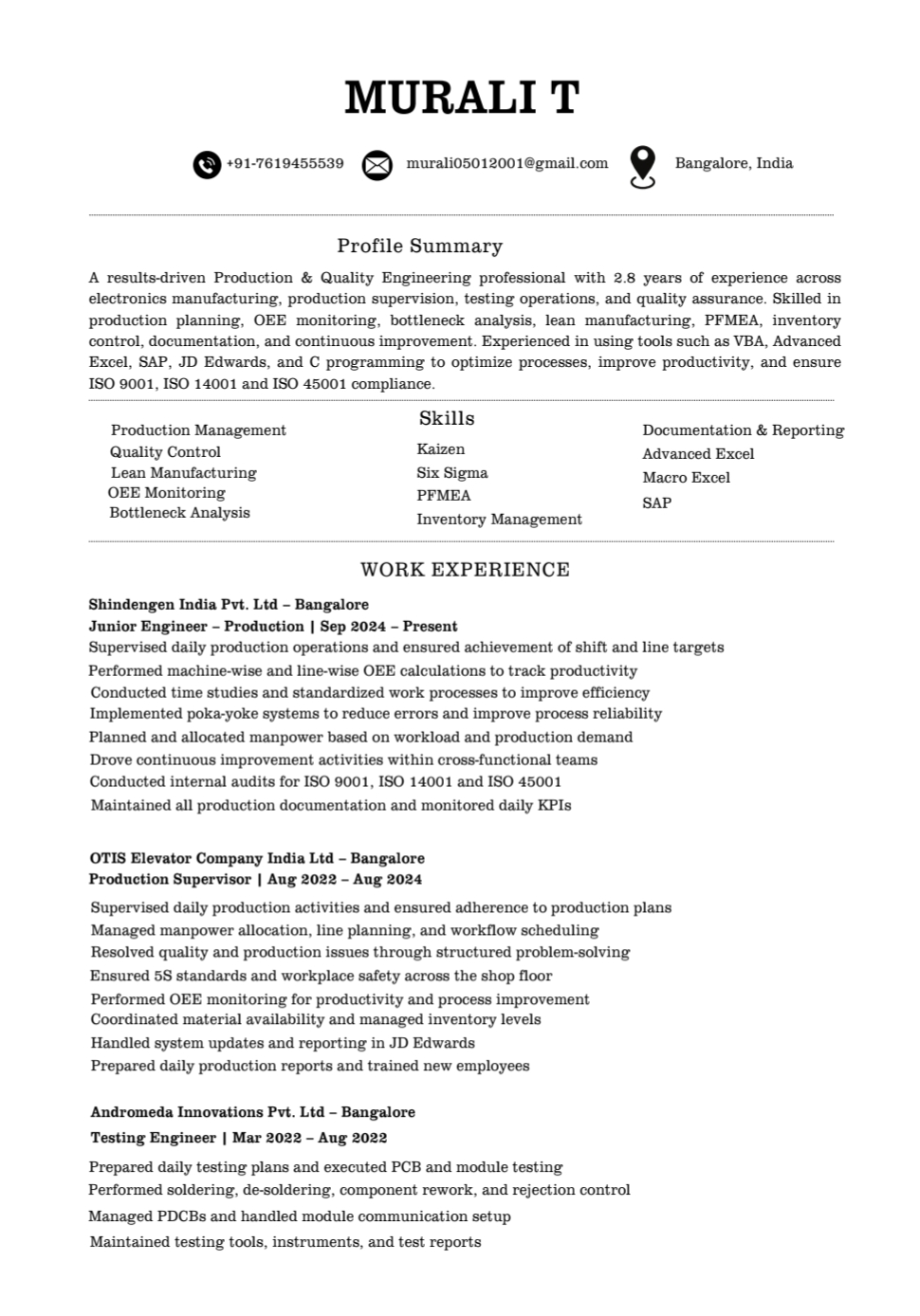 MURALI T

+91-7619455539 murali05012001@gmail.com Bangalore, India

Profile Summary

A results-driven Production & Quality Engineering professional with 2.8 years of experience across electronics manufacturing, production supervision, testing operations, and quality assurance. Skilled in production planning, OEE monitoring, bottleneck analysis, lean manufacturing, PFMEA, inventory control, documentation, and continuous improvement. Experienced in using tools such as VBA, Advanced Excel, SAP, JD Edwards, and C programming to optimize processes, improve productivity, and ensure ISO 9001, ISO 14001 and ISO 45001 compliance.

Skills

Production Management
Quality Control
Lean Manufacturing
OEE Monitoring
Bottleneck Analysis

Kaizen
Six Sigma
PFMEA
Inventory Management

Documentation & Reporting
Advanced Excel
Macro Excel
SAP

WORK EXPERIENCE

Shindengen India Pvt. Ltd – Bangalore
Junior Engineer – Production | Sep 2024 – Present
Supervised daily production operations and ensured achievement of shift and line targets
Performed machine-wise and line-wise OEE calculations to track productivity
Conducted time studies and standardized work processes to improve efficiency
Implemented poka-yoke systems to reduce errors and improve process reliability
Planned and allocated manpower based on workload and production demand
Drove continuous improvement activities within cross-functional teams
Conducted internal audits for ISO 9001, ISO 14001 and ISO 45001
Maintained all production documentation and monitored daily KPIs

OTIS Elevator Company India Ltd – Bangalore
Production Supervisor | Aug 2022 – Aug 2024
Supervised daily production activities and ensured adherence to production plans
Managed manpower allocation, line planning, and workflow scheduling
Resolved quality and production issues through structured problem-solving
Ensured 5S standards and workplace safety across the shop floor
Performed OEE monitoring for productivity and process improvement
Coordinated material availability and managed inventory levels
Handled system updates and reporting in JD Edwards
Prepared daily production reports and trained new employees

Andromeda Innovations Pvt. Ltd – Bangalore
Testing Engineer | Mar 2022 – Aug 2022
Prepared daily testing plans and executed PCB and module testing
Performed soldering, de-soldering, component rework, and rejection control
Managed PDCBs and handled module communication setup
Maintained testing tools, instruments, and test reports